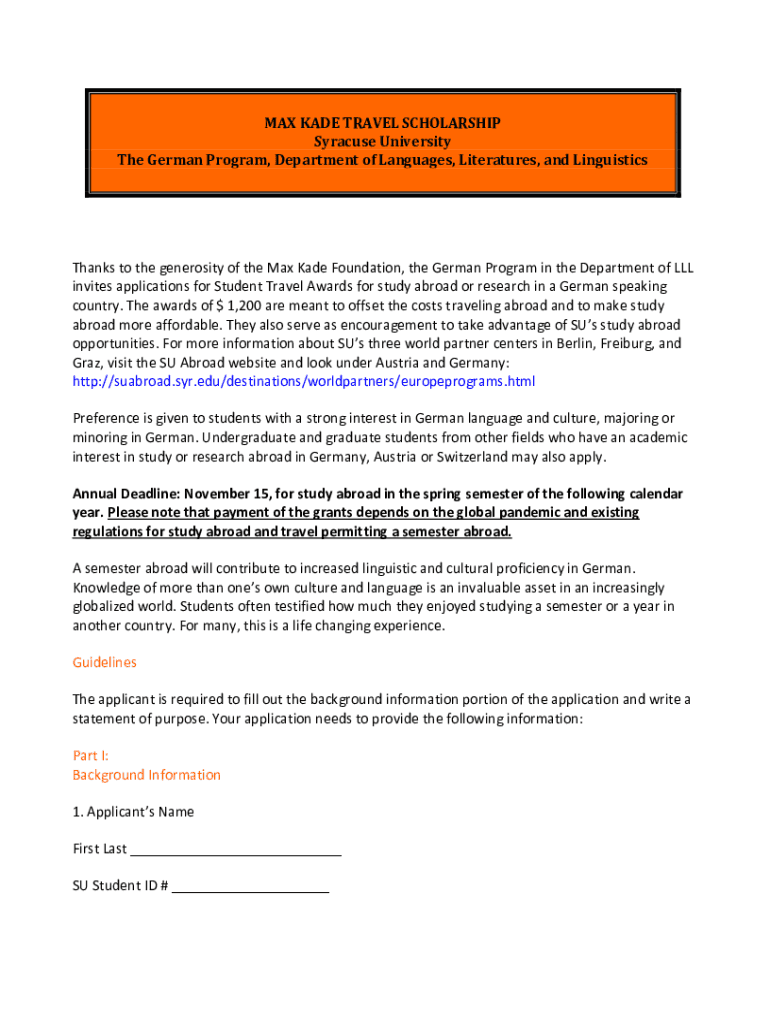 MAX KADE TRAVEL SCHOLARSHIP
Syracuse University
The German Program, Department of Languages, Literatures, and Linguistics

Thanks to the generosity of the Max Kade Foundation, the German Program in the Department of LLL invites applications for Student Travel Awards for study abroad or research in a German speaking country. The awards of $ 1,200 are meant to offset the costs traveling abroad and to make study abroad more affordable. They also serve as encouragement to take advantage of SU's study abroad opportunities. For more information about SU's three world partner centers in Berlin, Freiburg, and Graz, visit the SU Abroad website and look under Austria and Germany: http://suabroad.syr.edu/destinations/worldpartners/europeprograms.html

Preference is given to students with a strong interest in German language and culture, majoring or minoring in German. Undergraduate and graduate students from other fields who have an academic interest in study or research abroad in Germany, Austria or Switzerland may also apply.

Annual Deadline: November 15, for study abroad in the spring semester of the following calendar year. Please note that payment of the grants depends on the global pandemic and existing regulations for study abroad and travel permitting a semester abroad.

A semester abroad will contribute to increased linguistic and cultural proficiency in German. Knowledge of more than one's own culture and language is an invaluable asset in an increasingly globalized world. Students often testified how much they enjoyed studying a semester or a year in another country. For many, this is a life changing experience.

Guidelines

The applicant is required to fill out the background information portion of the application and write a statement of purpose. Your application needs to provide the following information:

Part I:
Background Information

1. Applicant's Name

First Last ____________________________

SU Student ID # _____________________